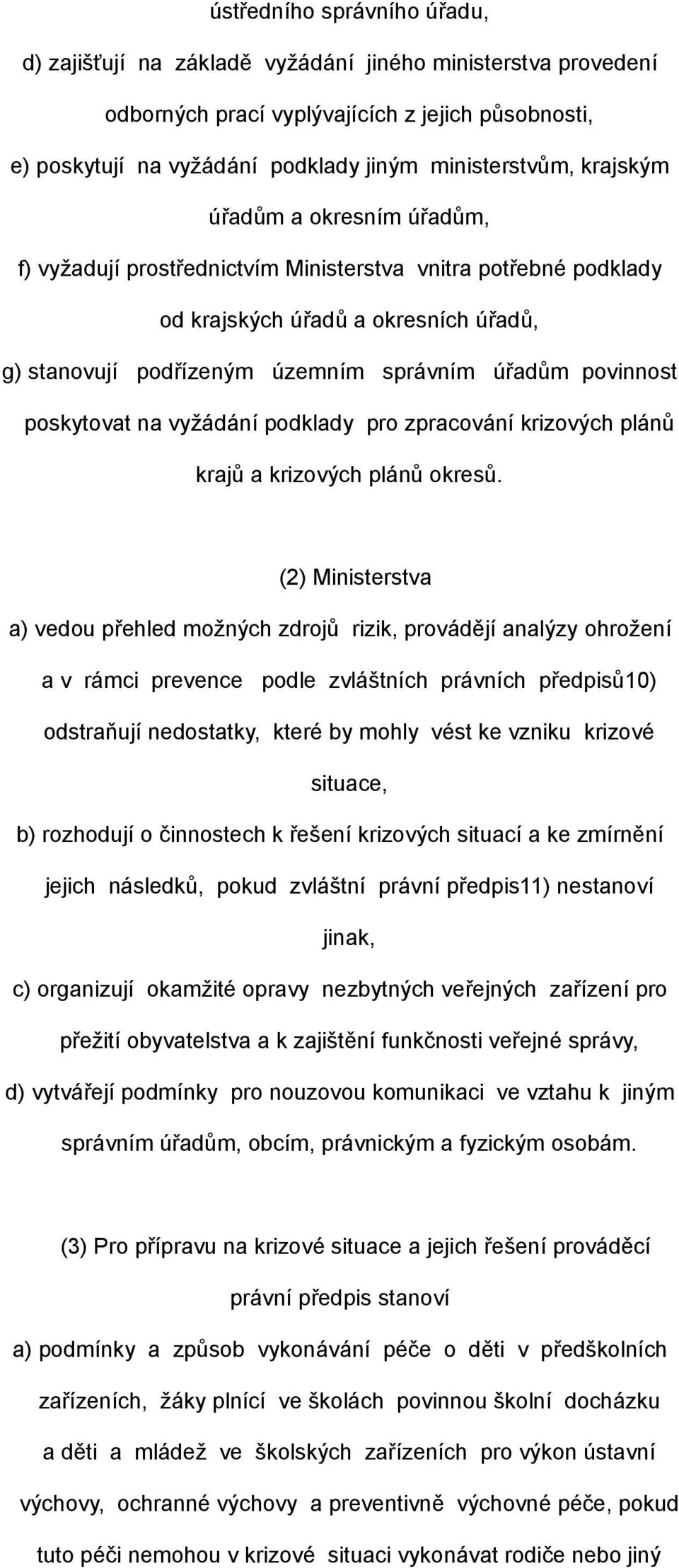 ústředního správního úřadu,

d) zajišťují na základě vyžádání jiného ministerstva provedení odborných prací vyplývajících z jejich působnosti,

e) poskytují na vyžádání podklady jiným ministerstvům, krajským úřadům a okresním úřadům,

f) vyžadují prostřednictvím Ministerstva vnitra potřebné podklady od krajských úřadů a okresních úřadů,

g) stanovují podřízeným územním správním úřadům povinnost poskytovat na vyžádání podklady pro zpracování krizových plánů krajů a krizových plánů okresů.

(2) Ministerstva

a) vedou přehled možných zdrojů rizik, provádějí analýzy ohrožení a v rámci prevence podle zvláštních právních předpisů10) odstraňují nedostatky, které by mohly vést ke vzniku krizové situace,

b) rozhodují o činnostech k řešení krizových situací a ke zmírnění jejich následků, pokud zvláštní právní předpis11) nestanoví jinak,

c) organizují okamžité opravy nezbytných veřejných zařízení pro přežití obyvatelstva a k zajištění funkčnosti veřejné správy,

d) vytvářejí podmínky pro nouzovou komunikaci ve vztahu k jiným správním úřadům, obcím, právnickým a fyzickým osobám.

(3) Pro přípravu na krizové situace a jejich řešení prováděcí právní předpis stanoví

a) podmínky a způsob vykonávání péče o děti v předškolních zařízeních, žáky plnící ve školách povinnou školní docházku a děti a mládež ve školských zařízeních pro výkon ústavní výchovy, ochranné výchovy a preventivně výchovné péče, pokud tuto péči nemohou v krizové situaci vykonávat rodiče nebo jiný